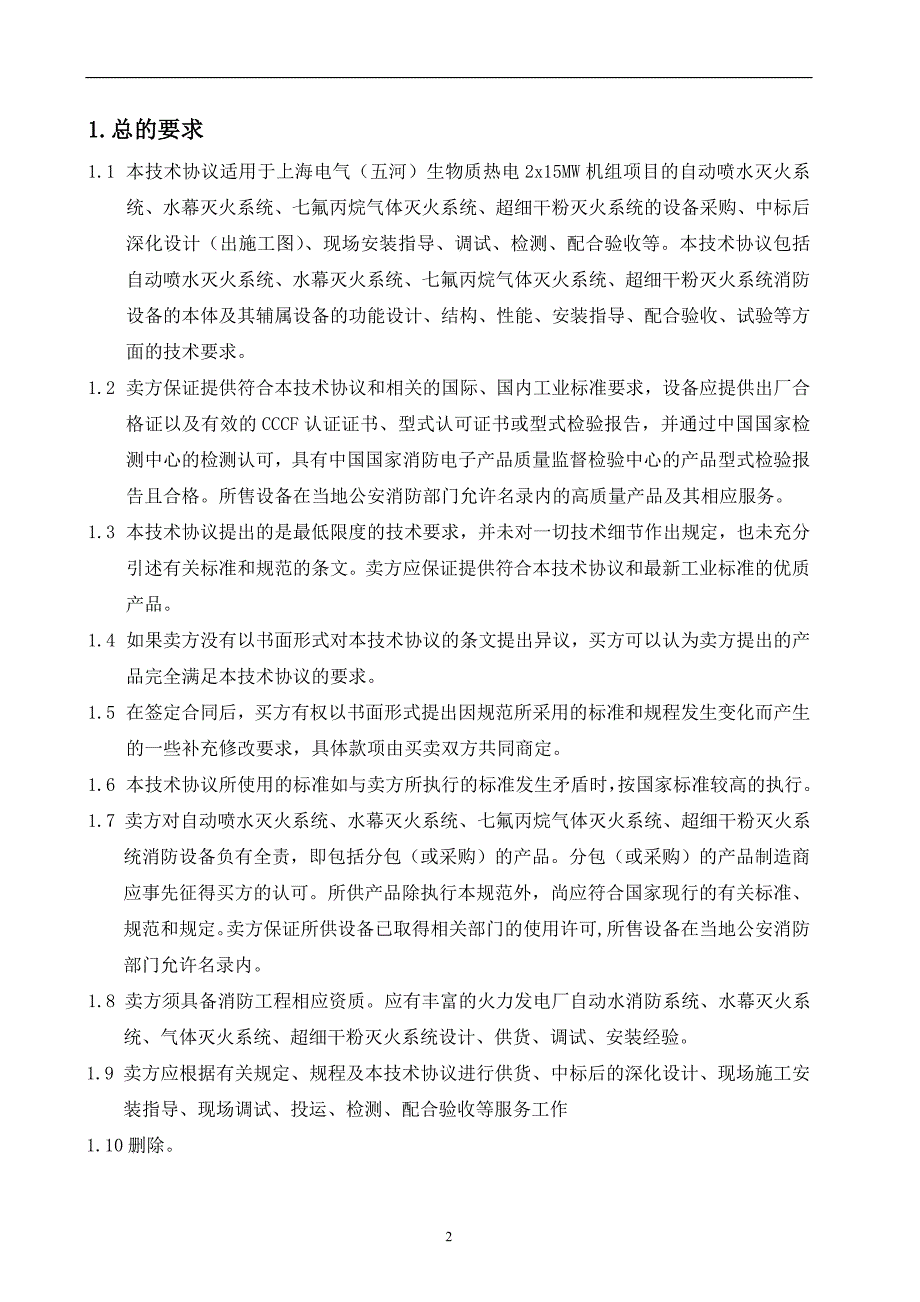 1.总的要求

1.1 本技术协议适用于上海电气（五河）生物质热电 2x15MW 机组项目的自动喷水灭火系统、水幕灭火系统、七氟丙烷气体灭火系统、超细干粉灭火系统的设备采购、中标后深化设计（出施工图）、现场安装指导、调试、检测、配合验收等。本技术协议包括自动喷水灭火系统、水幕灭火系统、七氟丙烷气体灭火系统、超细干粉灭火系统消防设备的本体及其辅属设备的功能设计、结构、性能、安装指导、配合验收、试验等方面的技术要求。

1.2 卖方保证提供符合本技术协议和相关的国际、国内工业标准要求，设备应提供出厂合格证以及有效的 CCCF 认证证书、型式认可证书或型式检验报告，并通过中国国家检测中心的检测认可，具有中国国家消防电子产品质量监督检验中心的产品型式检验报告且合格。所售设备在当地公安消防部门允许名录内的高质量产品及其相应服务。

1.3 本技术协议提出的是最低限度的技术要求，并未对一切技术细节作出规定，也未充分引述有关标准和规范的条文。卖方应保证提供符合本技术协议和最新工业标准的优质产品。

1.4 如果卖方没有以书面形式对本技术协议的条文提出异议，买方可以认为卖方提出的产品完全满足本技术协议的要求。

1.5 在签定合同后，买方有权以书面形式提出因规范所采用的标准和规程发生变化而产生的一些补充修改要求，具体款项由买卖双方共同商定。

1.6 本技术协议所使用的标准如与卖方所执行的标准发生矛盾时，按国家标准较高的执行。

1.7 卖方对自动喷水灭火系统、水幕灭火系统、七氟丙烷气体灭火系统、超细干粉灭火系统消防设备负有全责，即包括分包（或采购）的产品。分包（或采购）的产品制造商应事先征得买方的认可。所供产品除执行本规范外，尚应符合国家现行的有关标准、规范和规定。卖方保证所供设备已取得相关部门的使用许可，所售设备在当地公安消防部门允许名录内。

1.8 卖方须具备消防工程相应资质。应有丰富的火力发电厂自动水消防系统、水幕灭火系统、气体灭火系统、超细干粉灭火系统设计、供货、调试、安装经验。

1.9 卖方应根据有关规定、规程及本技术协议进行供货、中标后的深化设计、现场施工安装指导、现场调试、投运、检测、配合验收等服务工作

1.10 删除。

2